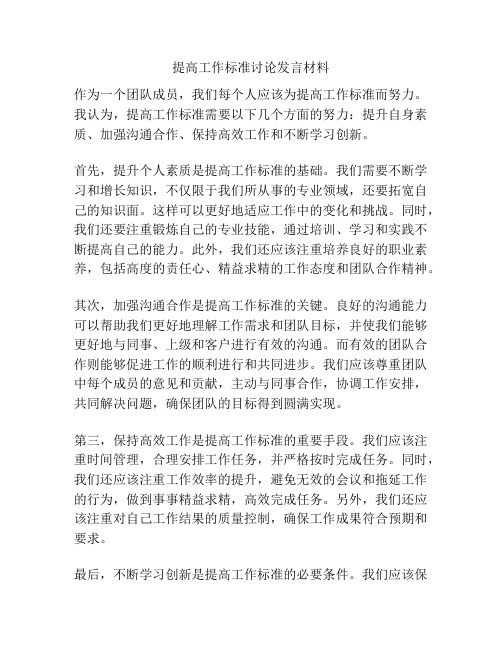 提高工作标准讨论发言材料

作为一个团队成员，我们每个人应该为提高工作标准而努力。我认为，提高工作标准需要以下几个方面的努力：提升自身素质、加强沟通合作、保持高效工作和不断学习创新。

首先，提升个人素质是提高工作标准的基础。我们需要不断学习和增长知识，不仅限于我们所从事的专业领域，还要拓宽自己的知识面。这样可以更好地适应工作中的变化和挑战。同时，我们还要注重锻炼自己的专业技能，通过培训、学习和实践不断提高自己的能力。此外，我们还应该注重培养良好的职业素养，包括高度的责任心、精益求精的工作态度和团队合作精神。

其次，加强沟通合作是提高工作标准的关键。良好的沟通能力可以帮助我们更好地理解工作需求和团队目标，并使我们能够更好地与同事、上级和客户进行有效的沟通。而有效的团队合作则能够促进工作的顺利进行和共同进步。我们应该尊重团队中每个成员的意见和贡献，主动与同事合作，协调工作安排，共同解决问题，确保团队的目标得到圆满实现。

第三，保持高效工作是提高工作标准的重要手段。我们应该注重时间管理，合理安排工作任务，并严格按时完成任务。同时，我们还应该注重工作效率的提升，避免无效的会议和拖延工作的行为，做到事事精益求精，高效完成任务。另外，我们还应该注重对自己工作结果的质量控制，确保工作成果符合预期和要求。

最后，不断学习创新是提高工作标准的必要条件。我们应该保